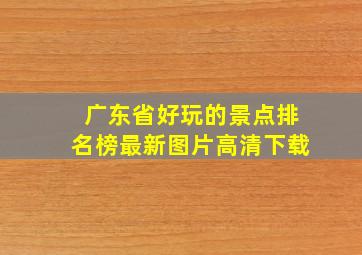 广东省好玩的景点排名榜最新图片高清下载